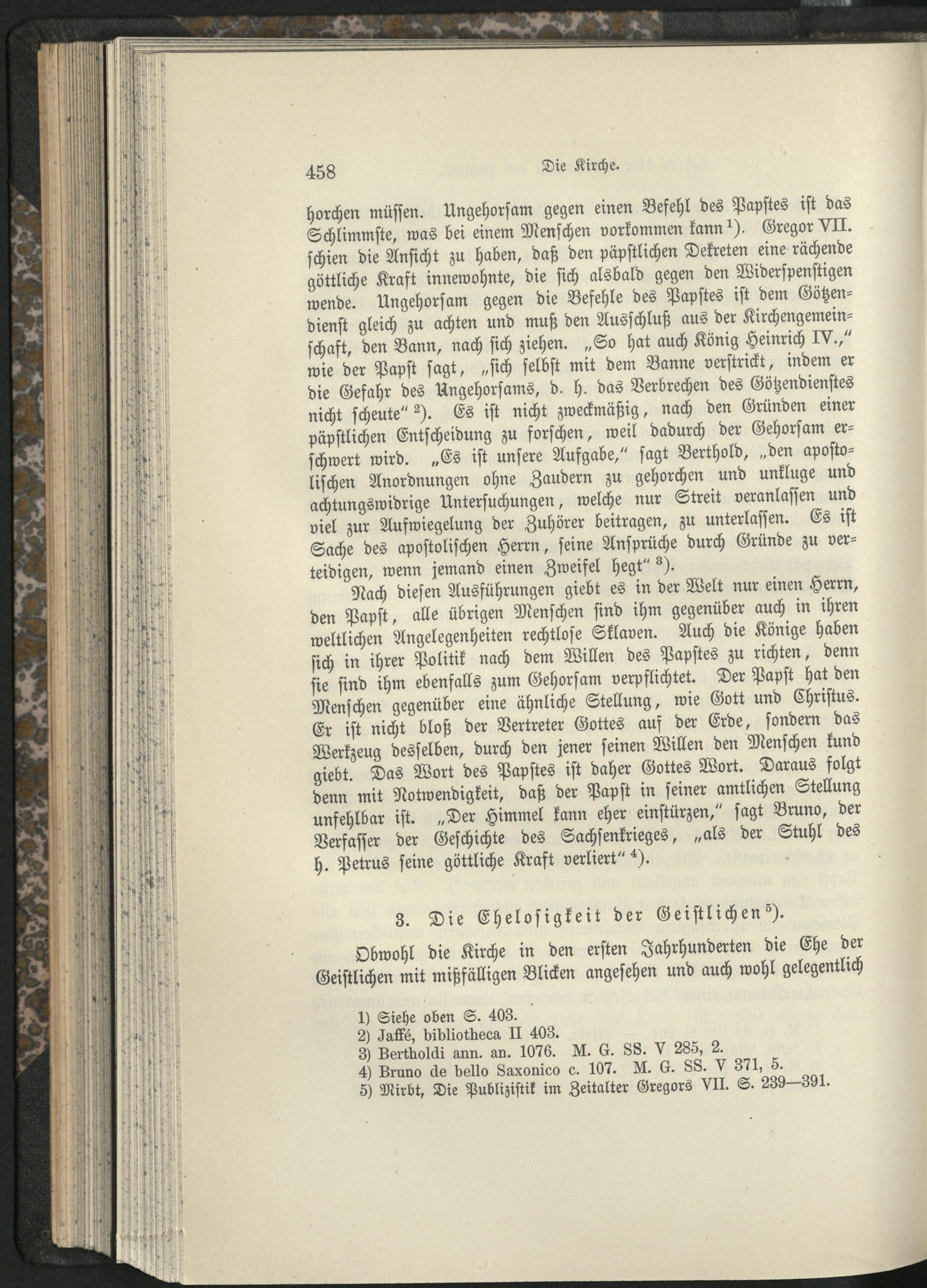 458 Die Kirche.

horchen müssen. Ungehorsam gegen einen Befehl des Papstes ist das Schlimmste, was bei einem Menschen vorkommen kann $^{1}$). Gregor VII. schien die Ansicht zu haben, daß den päpstlichen Dekreten eine rächende göttliche Kraft innewohnte, die sich alsbald gegen den Widerspenstigen wende. Ungehorsam gegen die Befehle des Papstes ist dem Götzendienst gleich zu achten und muß den Ausschluß aus der Kirchengemeinschaft, den Bann, nach sich ziehen. „So hat auch König Heinrich IV.," wie der Papst sagt, „sich selbst mit dem Banne verstrickt, indem er die Gefahr des Ungehorsams, d. h. das Verbrechen des Götzendienstes nicht scheute" $^{2}$). Es ist nicht zweckmäßig, nach den Gründen einer päpstlichen Entscheidung zu forschen, weil dadurch der Gehorsam erschwert wird. „Es ist unsere Aufgabe," sagt Berthold, „den apostolischen Anordnungen ohne Zaudern zu gehorchen und unkluge und achtungswidrige Untersuchungen, welche nur Streit veranlassen und viel zur Aufwiegelung der Zuhörer beitragen, zu unterlassen. Es ist Sache des apostolischen Herrn, seine Ansprüche durch Gründe zu verteidigen, wenn jemand einen Zweifel hegt" $^{3}$).

Nach diesen Ausführungen giebt es in der Welt nur einen Herrn, den Papst, alle übrigen Menschen sind ihm gegenüber auch in ihren weltlichen Angelegenheiten rechtlose Sklaven. Auch die Könige haben sich in ihrer Politik nach dem Willen des Papstes zu richten, denn sie sind ihm ebenfalls zum Gehorsam verpflichtet. Der Papst hat den Menschen gegenüber eine ähnliche Stellung, wie Gott und Christus. Er ist nicht bloß der Vertreter Gottes auf der Erde, sondern das Werkzeug desselben, durch den jener seinen Willen den Menschen kund giebt. Das Wort des Papstes ist daher Gottes Wort. Daraus folgt denn mit Notwendigkeit, daß der Papst in seiner amtlichen Stellung unfehlbar ist. „Der Himmel kann eher einstürzen," sagt Bruno, der Verfasser der Geschichte des Sachsenkrieges, „als der Stuhl des h. Petrus seine göttliche Kraft verliert" $^{4}$).

3. Die Ehelosigkeit der Geistlichen $^{5}$).

Obwohl die Kirche in den ersten Jahrhunderten die Ehe der Geistlichen mit mißfälligen Blicken angesehen und auch wohl gelegentlich

1) Siehe oben S. 403.
2) Jaffé, bibliotheca II 403.
3) Bertholdi ann. an. 1076. M. G. SS. V 285, 2.
4) Bruno de bello Saxonico c. 107. M. G. SS. V 371, 5.
5) Mirbt, Die Publizistik im Zeitalter Gregors VII. S. 239—391.